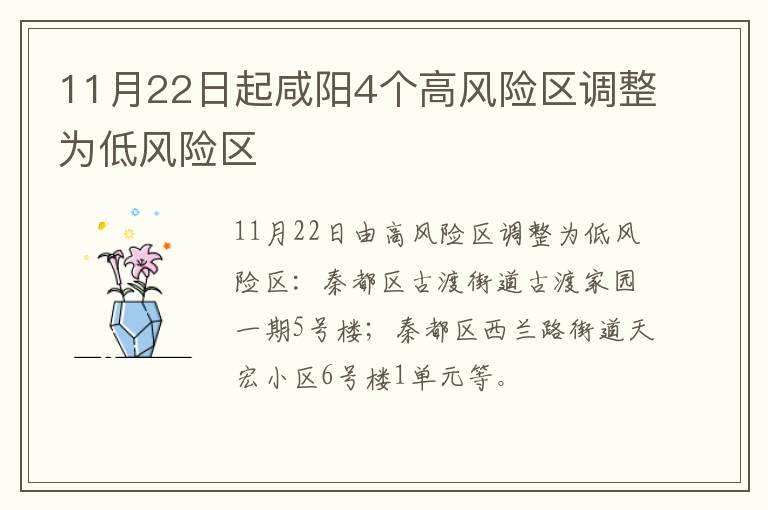 11月22日起咸阳4个高风险区调整为低风险区

11月22日由高风险区调整为低风险区：秦都区古渡街道古渡家园一期5号楼；秦都区西兰路街道天宏小区6号楼1单元等。